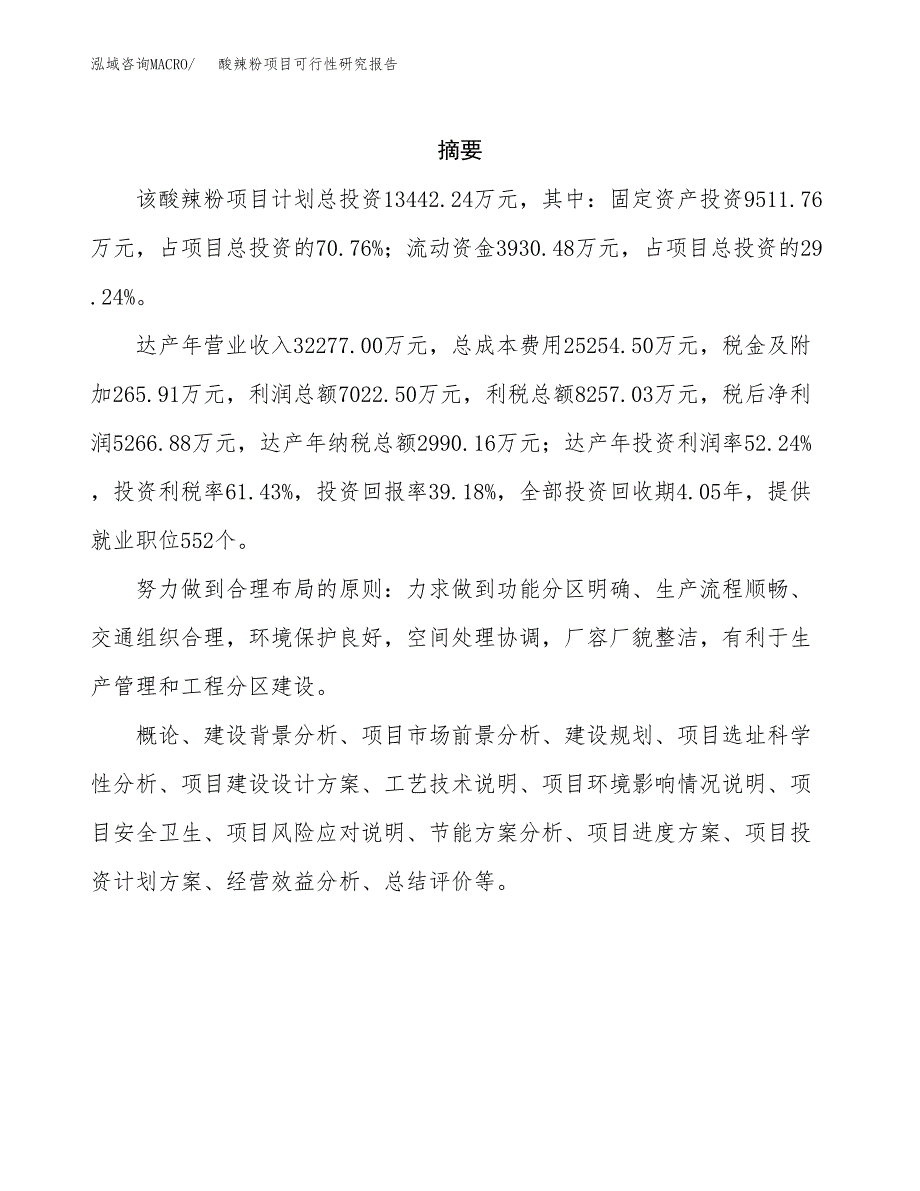 泓域咨询MACRO/　酸辣粉项目可行性研究报告

摘要

该酸辣粉项目计划总投资13442.24万元，其中：固定资产投资9511.76万元，占项目总投资的70.76%；流动资金3930.48万元，占项目总投资的29.24%。

达产年营业收入32277.00万元，总成本费用25254.50万元，税金及附加265.91万元，利润总额7022.50万元，利税总额8257.03万元，税后净利润5266.88万元，达产年纳税总额2990.16万元；达产年投资利润率52.24%，投资利税率61.43%，投资回报率39.18%，全部投资回收期4.05年，提供就业职位552个。

努力做到合理布局的原则：力求做到功能分区明确、生产流程顺畅、交通组织合理，环境保护良好，空间处理协调，厂容厂貌整洁，有利于生产管理和工程分区建设。

概论、建设背景分析、项目市场前景分析、建设规划、项目选址科学性分析、项目建设设计方案、工艺技术说明、项目环境影响情况说明、项目安全卫生、项目风险应对说明、节能方案分析、项目进度方案、项目投资计划方案、经营效益分析、总结评价等。